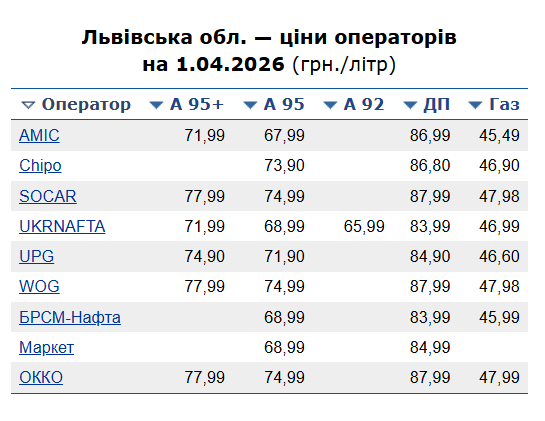 Львівська обл. — ціни операторів на 1.04.2026 (грн./літр)

| Оператор | А 95+ | А 95 | А 92 | ДП | Газ |
|---|---|---|---|---|---|
| AMIC | 71,99 | 67,99 | | 86,99 | 45,49 |
| Chipo | | 73,90 | | 86,80 | 46,90 |
| SOCAR | 77,99 | 74,99 | | 87,99 | 47,98 |
| UKRNAFTA | 71,99 | 68,99 | 65,99 | 83,99 | 46,99 |
| UPG | 74,90 | 71,90 | | 84,90 | 46,60 |
| WOG | 77,99 | 74,99 | | 87,99 | 47,98 |
| БРСМ-Нафта | | 68,99 | | 83,99 | 45,99 |
| Маркет | | 68,99 | | 84,99 | |
| ОККО | 77,99 | 74,99 | | 87,99 | 47,99 |